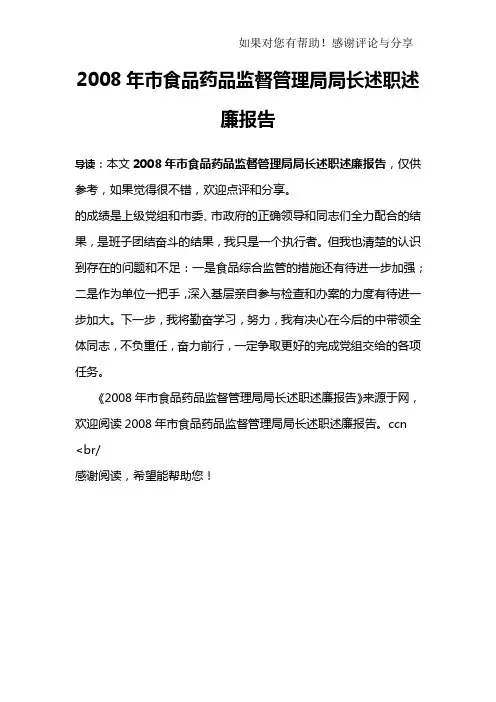 如果对您有帮助！感谢评论与分享

2008 年市食品药品监督管理局局长述职述廉报告

导读：本文 2008 年市食品药品监督管理局局长述职述廉报告，仅供参考，如果觉得很不错，欢迎点评和分享。

的成绩是上级党组和市委、市政府的正确领导和同志们全力配合的结果，是班子团结奋斗的结果，我只是一个执行者。但我也清楚的认识到存在的问题和不足：一是食品综合监管的措施还有待进一步加强；二是作为单位一把手，深入基层亲自参与检查和办案的力度有待进一步加大。下一步，我将勤奋学习，努力，我有决心在今后的中带领全体同志，不负重任，奋力前行，一定争取更好的完成党组交给的各项任务。

《2008 年市食品药品监督管理局局长述职述廉报告》来源于网，欢迎阅读 2008 年市食品药品监督管理局局长述职述廉报告。ccn <br/

感谢阅读，希望能帮助您！